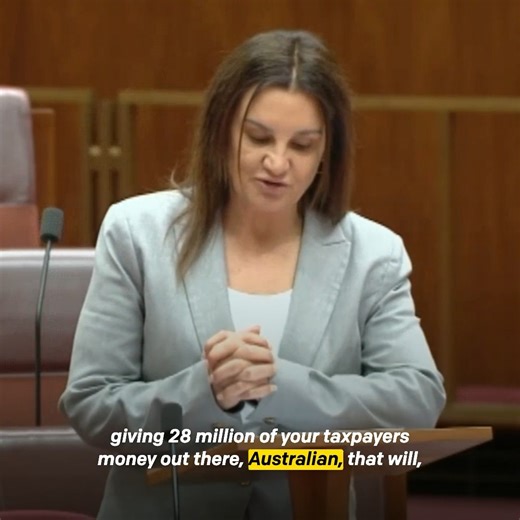 giving 28 million of your taxpayers money out there, Australian, that will,